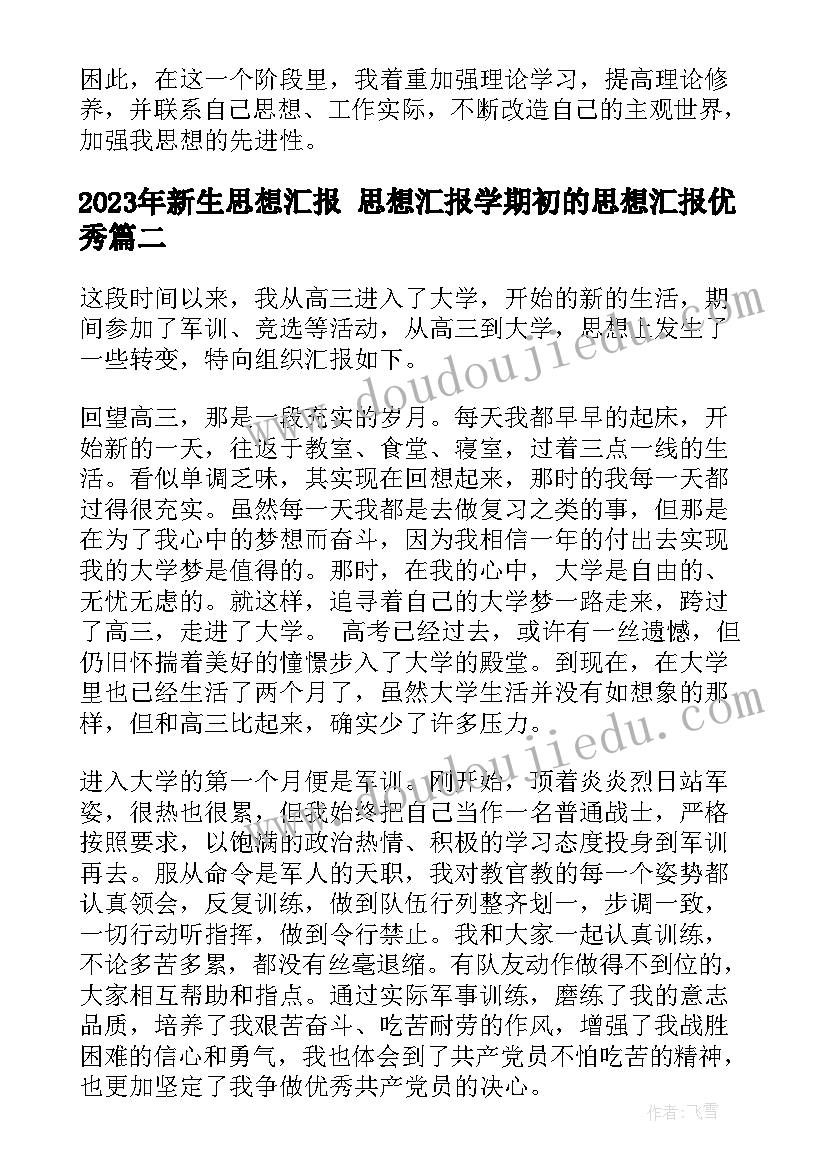 困此，在这一个阶段里，我着重加强理论学习，提高理论修养，并联系自己思想、工作实际，不断改造自己的主观世界，加强我思想的先进性。

2023年新生思想汇报 思想汇报学期初的思想汇报优秀篇二

这段时间以来，我从高三进入了大学，开始的新的生活，期间参加了军训、竞选等活动，从高三到大学，思想上发生了一些转变，特向组织汇报如下。

回望高三，那是一段充实的岁月。每天我都早早的起床，开始新的一天，往返于教室、食堂、寝室，过着三点一线的生活。看似单调乏味，其实现在回想起来，那时的我每一天都过得很充实。虽然每一天我都是去做复习之类的事，但那是在为了我心中的梦想而奋斗，因为我相信一年的付出去实现我的大学梦是值得的。那时，在我的心中，大学是自由的、无忧无虑的。就这样，追寻着自己的大学梦一路走来，跨过了高三，走进了大学。 高考已经过去，或许有一丝遗憾，但仍旧怀揣着美好的憧憬步入了大学的殿堂。到现在，在大学里也已经生活了两个月了，虽然大学生活并没有如想象的那样，但和高三比起来，确实少了许多压力。

进入大学的第一个月便是军训。刚开始，顶着炎炎烈日站军姿，很热也很累，但我始终把自己当作一名普通战士，严格按照要求，以饱满的政治热情、积极的学习态度投身到军训再去。服从命令是军人的天职，我对教官教的每一个姿势都认真领会，反复训练，做到队伍行列整齐划一，步调一致，一切行动听指挥，做到令行禁止。我和大家一起认真训练，不论多苦多累，都没有丝毫退缩。有队友动作做得不到位的，大家相互帮助和指点。通过实际军事训练，磨练了我的意志品质，培养了我艰苦奋斗、吃苦耐劳的作风，增强了我战胜困难的信心和勇气，我也体会到了共产党员不怕吃苦的精神，也更加坚定了我争做优秀共产党员的决心。

www.doudoujiedu.com
www.doudoujiedu.com
作者：飞雪